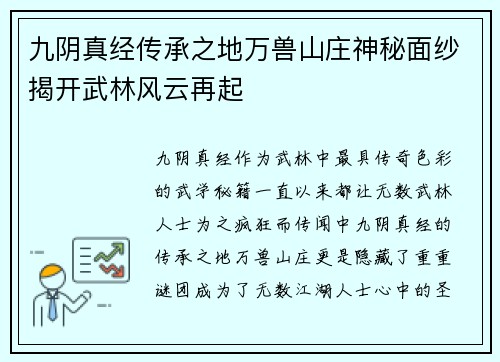 九阴真经传承之地万兽山庄神秘面纱揭开武林风云再起

九阴真经作为武林中最具传奇色彩的武学秘籍一直以来都让无数武林人士为之疯狂而传闻中九阴真经的传承之地万兽山庄更是隐藏了重重谜团成为了无数江湖人士心中的圣